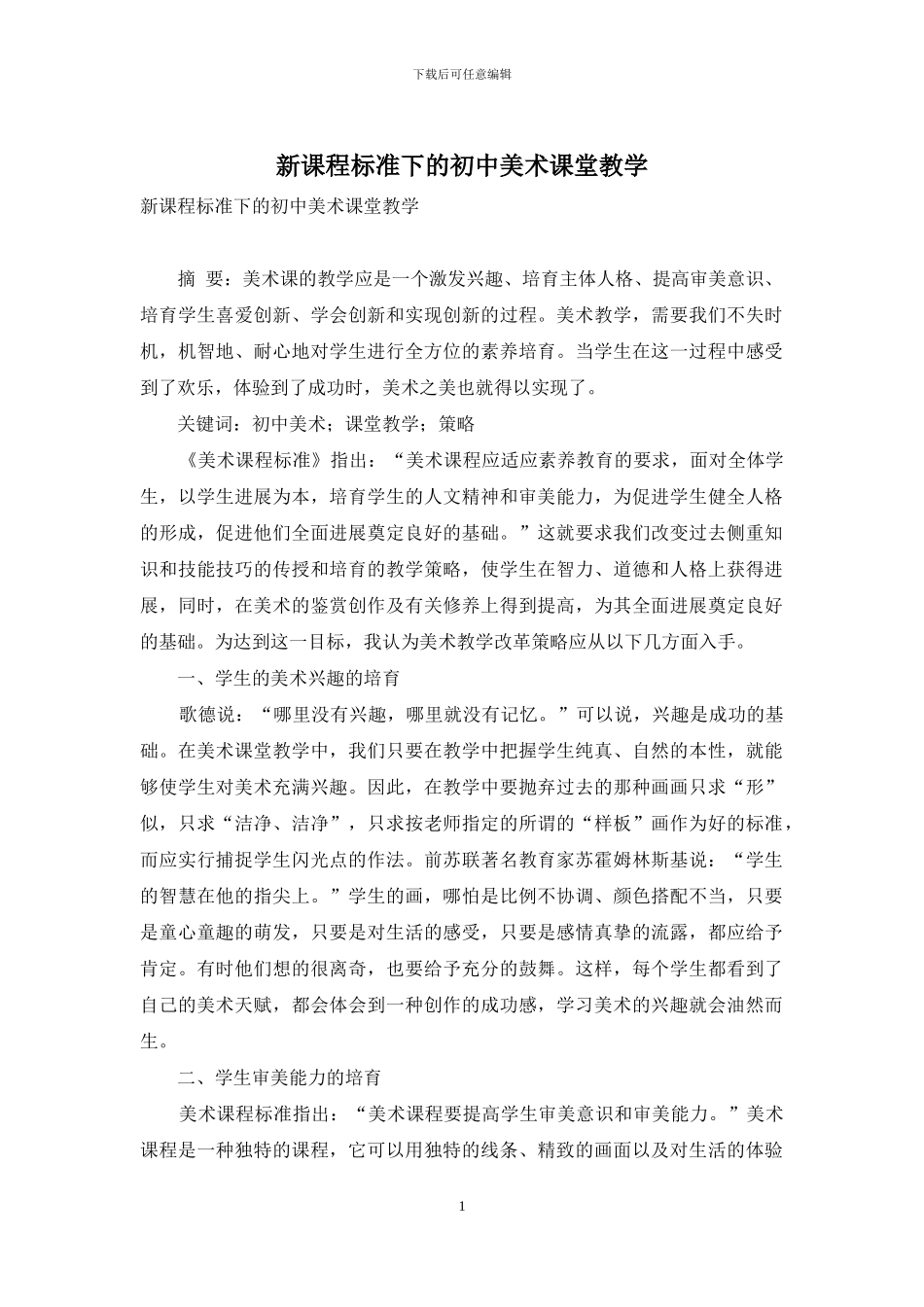 下载后可任意编辑

新课程标准下的初中美术课堂教学

新课程标准下的初中美术课堂教学

摘 要：美术课的教学应是一个激发兴趣、培育主体人格、提高审美意识、培育学生喜爱创新、学会创新和实现创新的过程。美术教学，需要我们不失时机，机智地、耐心地对学生进行全方位的素养培育。当学生在这一过程中感受到了欢乐，体验到了成功时，美术之美也就得以实现了。

关键词：初中美术；课堂教学；策略

《美术课程标准》指出：“美术课程应适应素养教育的要求，面对全体学生，以学生进展为本，培育学生的人文精神和审美能力，为促进学生健全人格的形成，促进他们全面进展奠定良好的基础。”这就要求我们改变过去侧重知识和技能技巧的传授和培育的教学策略，使学生在智力、道德和人格上获得进展，同时，在美术的鉴赏创作及有关修养上得到提高，为其全面进展奠定良好的基础。为达到这一目标，我认为美术教学改革策略应从以下几方面入手。

一、学生的美术兴趣的培育

歌德说：“哪里没有兴趣，哪里就没有记忆。”可以说，兴趣是成功的基础。在美术课堂教学中，我们只要在教学中把握学生纯真、自然的本性，就能够使学生对美术充满兴趣。因此，在教学中要抛弃过去的那种画画只求“形”似，只求“洁净、洁净”，只求按老师指定的所谓的“样板”画作为好的标准，而应实行捕捉学生闪光点的作法。前苏联著名教育家苏霍姆林斯基说：“学生的智慧在他的指尖上。”学生的画，哪怕是比例不协调、颜色搭配不当，只要是童心童趣的萌发，只要是对生活的感受，只要是感情真挚的流露，都应给予肯定。有时他们想的很离奇，也要给予充分的鼓舞。这样，每个学生都看到了自己的美术天赋，都会体会到一种创作的成功感，学习美术的兴趣就会油然而生。

二、学生审美能力的培育

美术课程标准指出：“美术课程要提高学生审美意识和审美能力。”美术课程是一种独特的课程，它可以用独特的线条、精致的画面以及对生活的体验

1